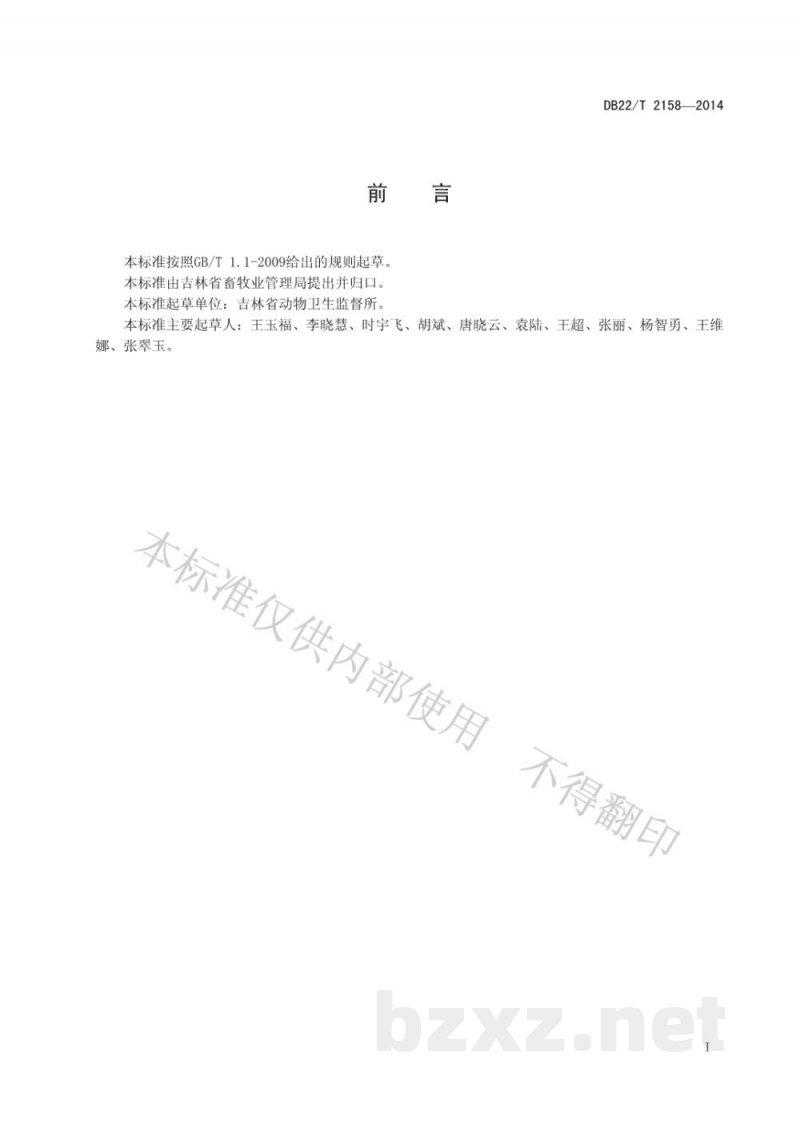 DB22/T 2158—2014

前　言

本标准按照GB/T 1.1-2009给出的规则起草。

本标准由吉林省畜牧业管理局提出并归口。

本标准起草单位：吉林省动物卫生监督所。

本标准主要起草人：王玉福、李晓慧、时宇飞、胡斌、唐晓云、袁陆、王超、张丽、杨智勇、王维娜、张翠玉。

本标准仅供内部使用　不得翻印

bzxz.net

I